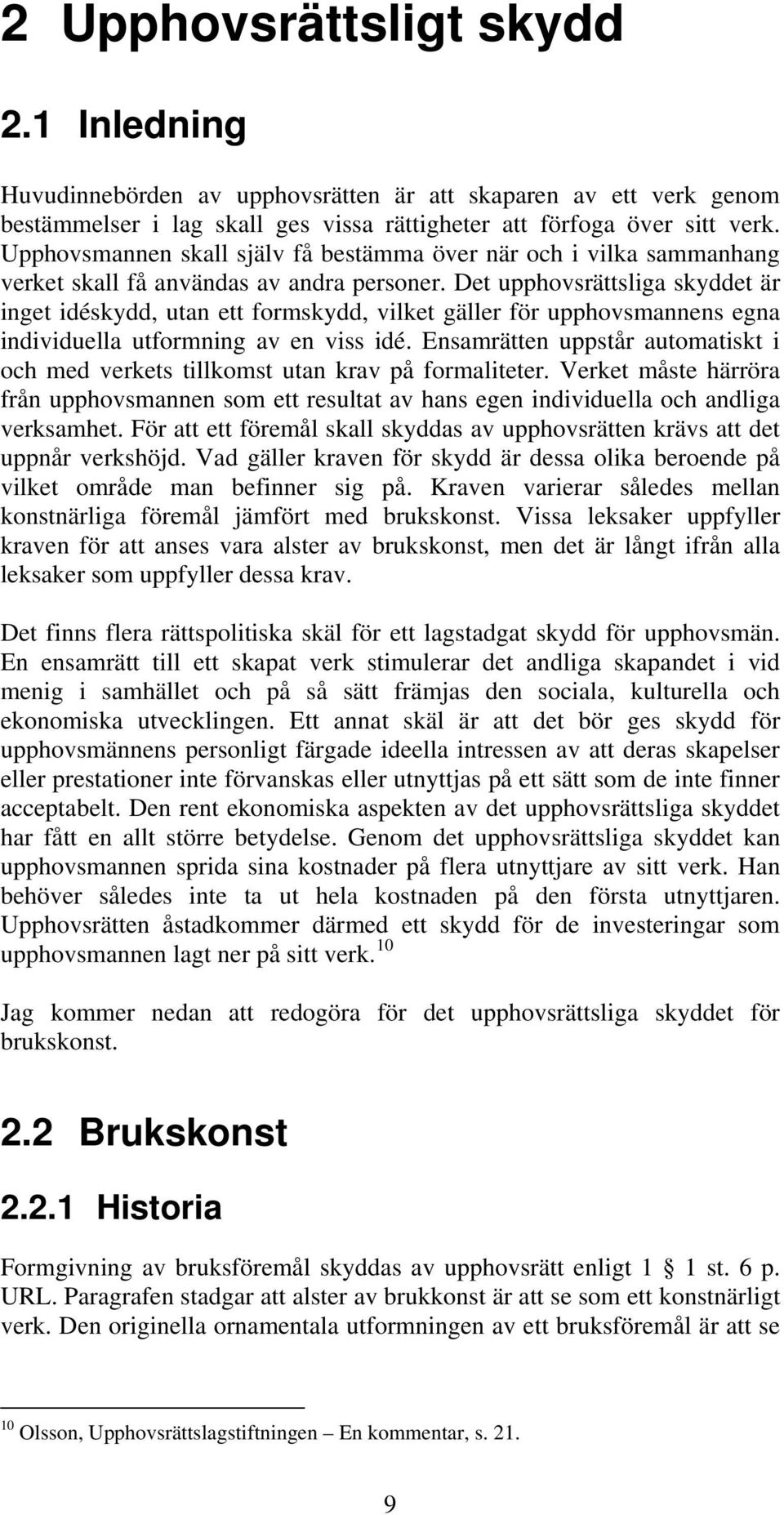 2 Upphovsrättsligt skydd

2.1 Inledning

Huvudinnebörden av upphovsrätten är att skaparen av ett verk genom bestämmelser i lag skall ges vissa rättigheter att förfoga över sitt verk. Upphovsmannen skall själv få bestämma över när och i vilka sammanhang verket skall få användas av andra personer. Det upphovsrättsliga skyddet är inget idéskydd, utan ett formskydd, vilket gäller för upphovsmannens egna individuella utformning av en viss idé. Ensamrätten uppstår automatiskt i och med verkets tillkomst utan krav på formaliteter. Verket måste härröra från upphovsmannen som ett resultat av hans egen individuella och andliga verksamhet. För att ett föremål skall skyddas av upphovsrätten krävs att det uppnår verkshöjd. Vad gäller kraven för skydd är dessa olika beroende på vilket område man befinner sig på. Kraven varierar således mellan konstnärliga föremål jämfört med brukskonst. Vissa leksaker uppfyller kraven för att anses vara alster av brukskonst, men det är långt ifrån alla leksaker som uppfyller dessa krav.

Det finns flera rättspolitiska skäl för ett lagstadgat skydd för upphovsmän. En ensamrätt till ett skapat verk stimulerar det andliga skapandet i vid menig i samhället och på så sätt främjas den sociala, kulturella och ekonomiska utvecklingen. Ett annat skäl är att det bör ges skydd för upphovsmännens personligt färgade ideella intressen av att deras skapelser eller prestationer inte förvanskas eller utnyttjas på ett sätt som de inte finner acceptabelt. Den rent ekonomiska aspekten av det upphovsrättsliga skyddet har fått en allt större betydelse. Genom det upphovsrättsliga skyddet kan upphovsmannen sprida sina kostnader på flera utnyttjare av sitt verk. Han behöver således inte ta ut hela kostnaden på den första utnyttjaren. Upphovsrätten åstadkommer därmed ett skydd för de investeringar som upphovsmannen lagt ner på sitt verk.$^{10}$

Jag kommer nedan att redogöra för det upphovsrättsliga skyddet för brukskonst.

2.2 Brukskonst

2.2.1 Historia

Formgivning av bruksföremål skyddas av upphovsrätt enligt 1 § 1 st. 6 p. URL. Paragrafen stadgar att alster av brukkonst är att se som ett konstnärligt verk. Den originella ornamentala utformningen av ett bruksföremål är att se

$^{10}$ Olsson, Upphovsrättslagstiftningen – En kommentar, s. 21.

9